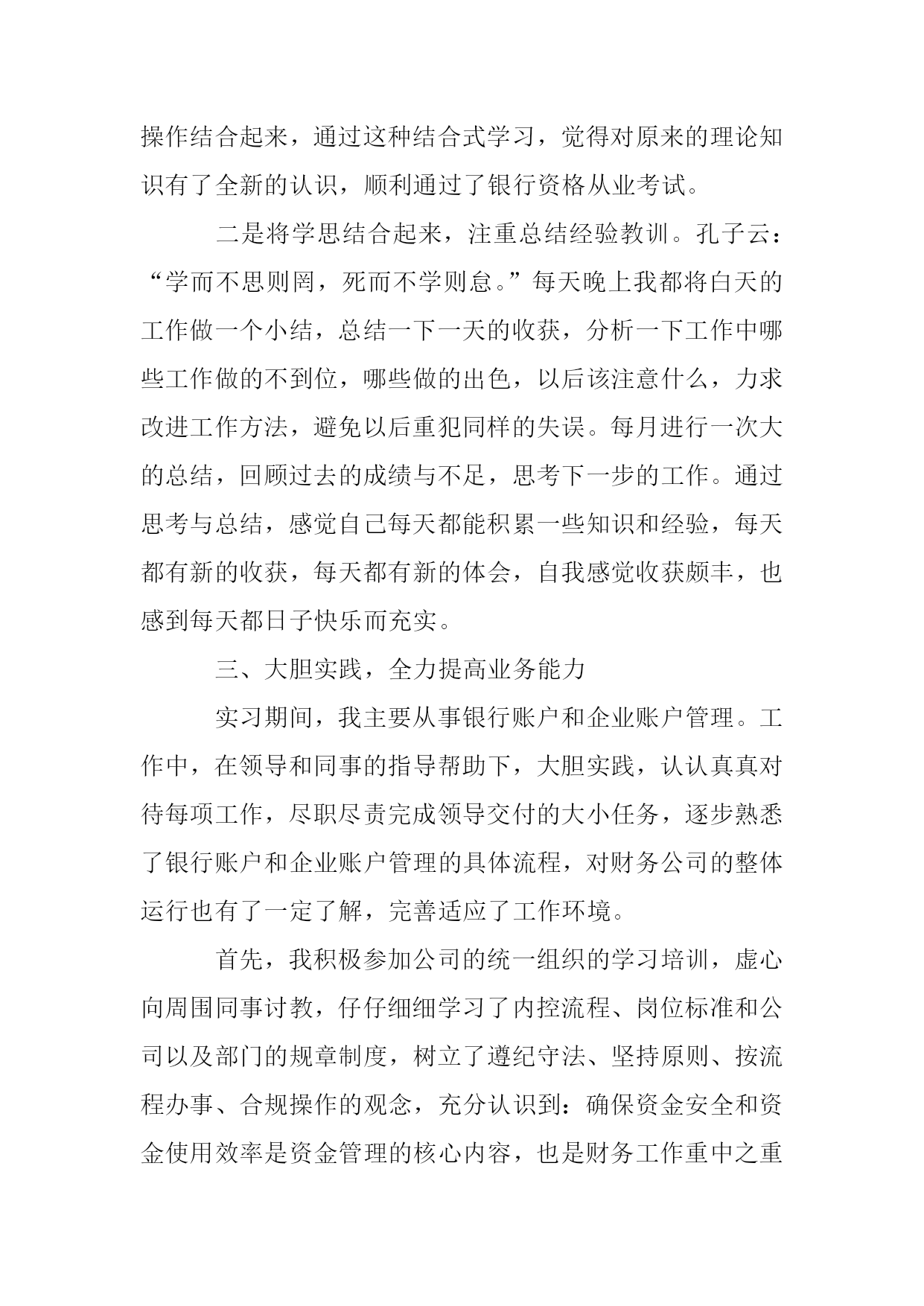 操作结合起来，通过这种结合式学习，觉得对原来的理论知识有了全新的认识，顺利通过了银行资格从业考试。

二是将学思结合起来，注重总结经验教训。孔子云：“学而不思则罔，死而不学则怠。”每天晚上我都将白天的工作做一个小结，总结一下一天的收获，分析一下工作中哪些工作做的不到位，哪些做的出色，以后该注意什么，力求改进工作方法，避免以后重犯同样的失误。每月进行一次大的总结，回顾过去的成绩与不足，思考下一步的工作。通过思考与总结，感觉自己每天都能积累一些知识和经验，每天都有新的收获，每天都有新的体会，自我感觉收获颇丰，也感到每天都日子快乐而充实。

三、大胆实践，全力提高业务能力

实习期间，我主要从事银行账户和企业账户管理。工作中，在领导和同事的指导帮助下，大胆实践，认认真真对待每项工作，尽职尽责完成领导交付的大小任务，逐步熟悉了银行账户和企业账户管理的具体流程，对财务公司的整体运行也有了一定了解，完善适应了工作环境。

首先，我积极参加公司的统一组织的学习培训，虚心向周围同事讨教，仔仔细细学习了内控流程、岗位标准和公司以及部门的规章制度，树立了遵纪守法、坚持原则、按流程办事、合规操作的观念，充分认识到：确保资金安全和资金使用效率是资金管理的核心内容，也是财务工作重中之重